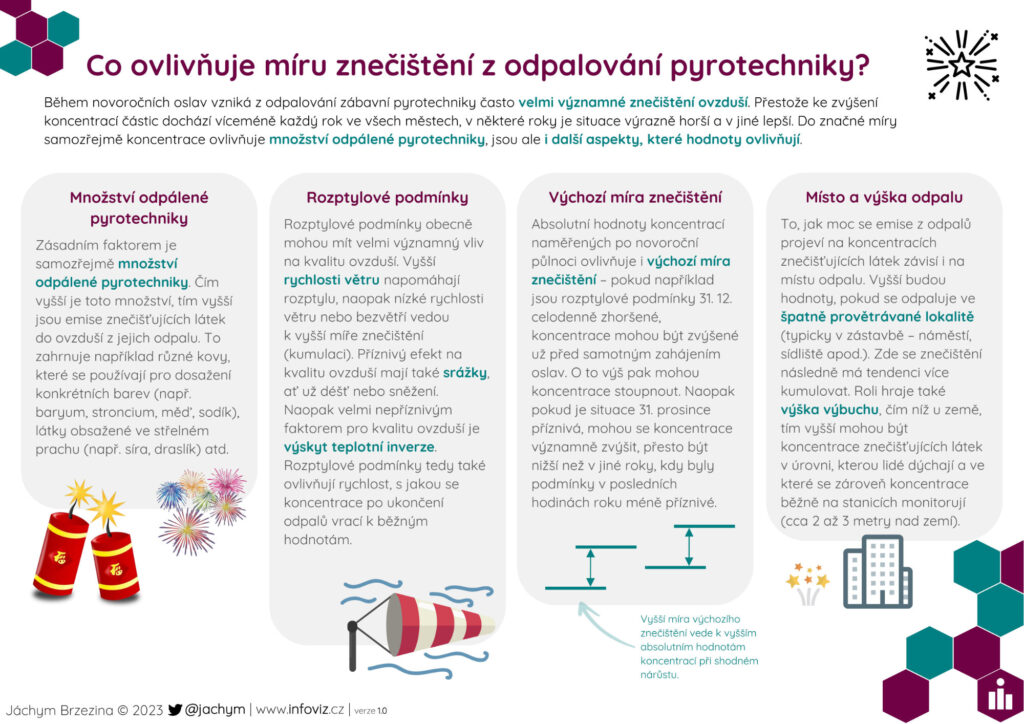 Co ovlivňuje míru znečištění z odpalování pyrotechniky?

Během novoročních oslav vzniká z odpalování zábavní pyrotechniky často velmi významné znečištění ovzduší. Přestože ke zvýšení koncentrací částic dochází víceméně každý rok ve všech městech, v některé roky je situace výrazně horší a v jiné lepší. Do značné míry samozřejmě koncentrace ovlivňuje množství odpálené pyrotechniky, jsou ale i další aspekty, které hodnoty ovlivňují.

Množství odpálené pyrotechniky

Zásadním faktorem je samozřejmě množství odpálené pyrotechniky. Čím vyšší je toto množství, tím vyšší jsou emise znečišťujících látek do ovzduší z jejich odpalu. To zahrnuje například různé kovy, které se používají pro dosažení konkrétních barev (např. baryum, stroncium, měď, sodík), látky obsažené ve střelném prachu (např. síra, draslík) atd.

Rozptylové podmínky

Rozptylové podmínky obecně mohou mít velmi významný vliv na kvalitu ovzduší. Vyšší rychlosti větru napomáhají rozptylu, naopak nízké rychlosti větru nebo bezvětří vedou k vyšší míře znečištění (kumulaci). Příznivý efekt na kvalitu ovzduší mají také srážky, ať už déšť nebo sněžení. Naopak velmi nepříznivým faktorem pro kvalitu ovzduší je výskyt teplotní inverze. Rozptylové podmínky tedy také ovlivňují rychlost, s jakou se koncentrace po ukončení odpalů vrací k běžným hodnotám.

Výchozí míra znečištění

Absolutní hodnoty koncentrací naměřených po novoroční půlnoci ovlivňuje i výchozí míra znečištění – pokud například jsou rozptylové podmínky 31. 12. celodenně zhoršené, koncentrace mohou být zvýšené už před samotným zahájením oslav. O to výš pak mohou koncentrace stoupnout. Naopak pokud je situace 31. prosince příznivá, mohou se koncentrace významně zvýšit, přesto být nižší než v jiné roky, kdy byly podmínky v posledních hodinách roku méně příznivé.

Vyšší míra výchozího znečištění vede k vyšším absolutním hodnotám koncentrací při shodném nárůstu.

Místo a výška odpalu

To, jak moc se emise z odpalů projeví na koncentracích znečišťujících látek závisí i na místu odpalu. Vyšší budou hodnoty, pokud se odpaluje ve špatně provětrávané lokalitě (typicky v zástavbě – náměstí, sídliště apod.). Zde se znečištění následně má tendenci více kumulovat. Roli hraje také výška výbuchu, čím níž u země, tím vyšší mohou být koncentrace znečišťujících látek v úrovni, kterou lidé dýchají a ve které se zároveň koncentrace běžně na stanicích monitorují (cca 2 až 3 metry nad zemí).

Jáchym Brzezina © 2023 @jachym | www.infoviz.cz | verze 1.0